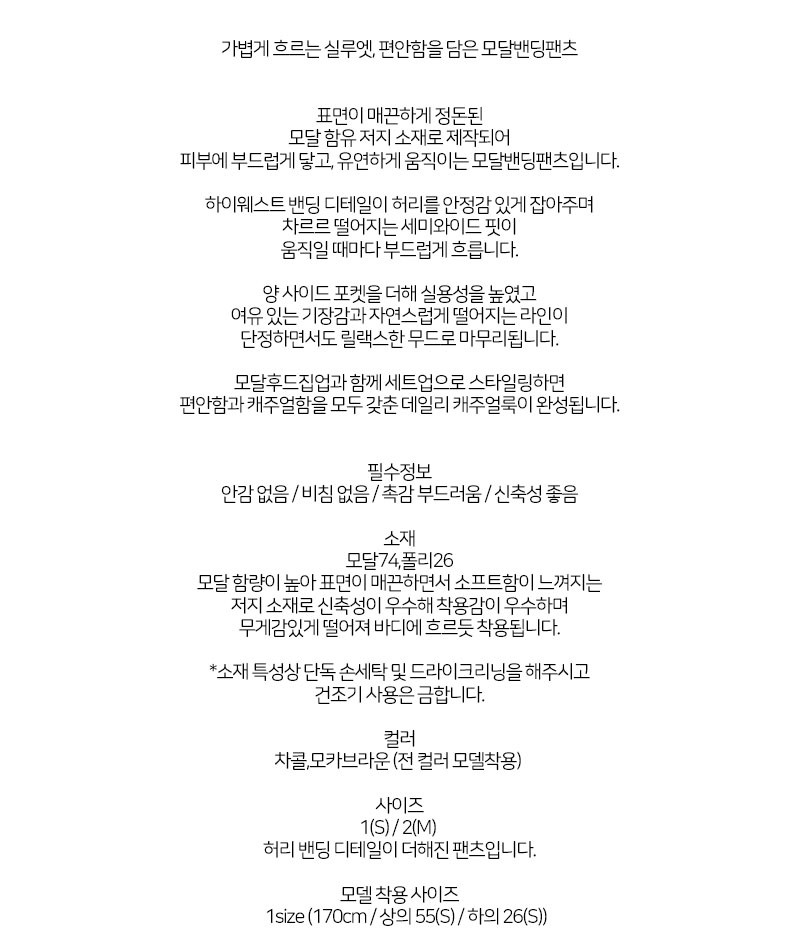 가볍게 흐르는 실루엣, 편안함을 담은 모달밴딩팬츠

표면이 매끈하게 정돈된
모달 함유 저지 소재로 제작되어
피부에 부드럽게 닿고, 유연하게 움직이는 모달밴딩팬츠입니다.

하이웨스트 밴딩 디테일이 허리를 안정감 있게 잡아주며
차르르 떨어지는 세미와이드 핏이
움직일 때마다 부드럽게 흐릅니다.

양 사이드 포켓을 더해 실용성을 높였고
여유 있는 기장감과 자연스럽게 떨어지는 라인이
단정하면서도 릴랙스한 무드로 마무리됩니다.

모달후드집업과 함께 세트업으로 스타일링하면
편안함과 캐주얼함을 모두 갖춘 데일리 캐주얼룩이 완성됩니다.

필수정보
안감 없음 / 비침 없음 / 촉감 부드러움 / 신축성 좋음

소재
모달74,폴리26
모달 함량이 높아 표면이 매끈하면서 소프트함이 느껴지는
저지 소재로 신축성이 우수해 착용감이 우수하며
무게감있게 떨어져 바디에 흐르듯 착용됩니다.

*소재 특성상 단독 손세탁 및 드라이크리닝을 해주시고
건조기 사용은 금합니다.

컬러
차콜,모카브라운 (전 컬러 모델착용)

사이즈
1(S) / 2(M)
허리 밴딩 디테일이 더해진 팬츠입니다.

모델 착용 사이즈
1size (170cm / 상의 55(S) / 하의 26(S))